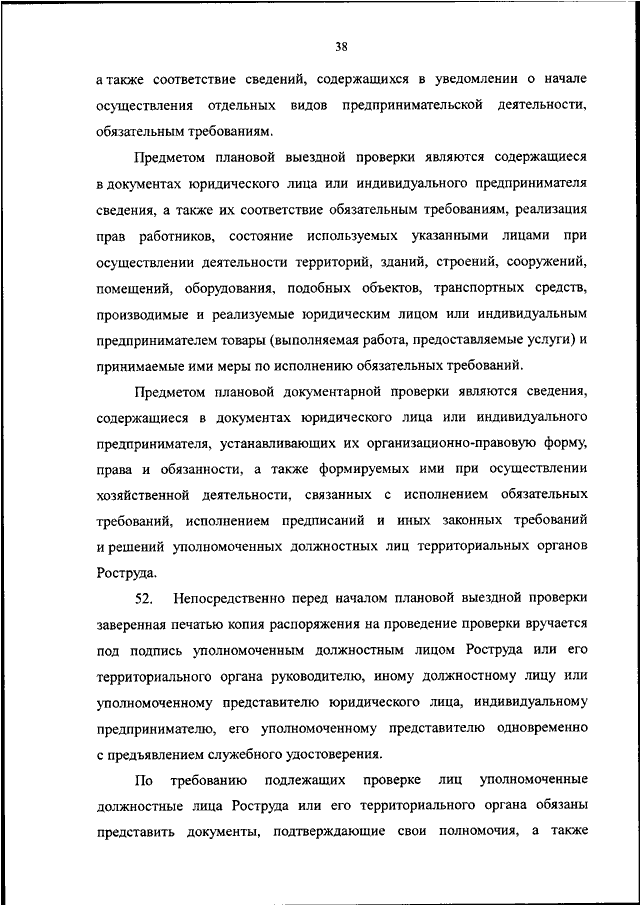 38

а также соответствие сведений, содержащихся в уведомлении о начале осуществления отдельных видов предпринимательской деятельности, обязательным требованиям.

Предметом плановой выездной проверки являются содержащиеся в документах юридического лица или индивидуального предпринимателя сведения, а также их соответствие обязательным требованиям, реализация прав работников, состояние используемых указанными лицами при осуществлении деятельности территорий, зданий, строений, сооружений, помещений, оборудования, подобных объектов, транспортных средств, производимые и реализуемые юридическим лицом или индивидуальным предпринимателем товары (выполняемая работа, предоставляемые услуги) и принимаемые ими меры по исполнению обязательных требований.

Предметом плановой документарной проверки являются сведения, содержащиеся в документах юридического лица или индивидуального предпринимателя, устанавливающих их организационно-правовую форму, права и обязанности, а также формируемых ими при осуществлении хозяйственной деятельности, связанных с исполнением обязательных требований, исполнением предписаний и иных законных требований и решений уполномоченных должностных лиц территориальных органов Роструда.

52. Непосредственно перед началом плановой выездной проверки заверенная печатью копия распоряжения на проведение проверки вручается под подпись уполномоченным должностным лицом Роструда или его территориального органа руководителю, иному должностному лицу или уполномоченному представителю юридического лица, индивидуальному предпринимателю, его уполномоченному представителю одновременно с предъявлением служебного удостоверения.

По требованию подлежащих проверке лиц уполномоченные должностные лица Роструда или его территориального органа обязаны представить документы, подтверждающие свои полномочия, а также